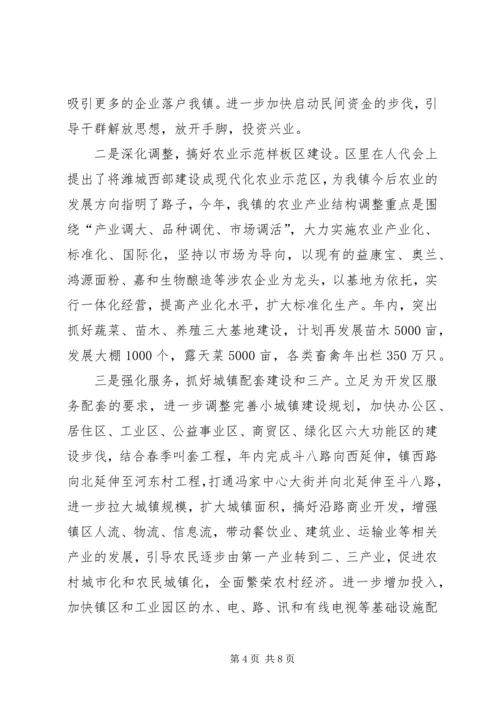 吸引更多的企业落户我镇。进一步加快启动民间资金的步伐，引导干群解放思想，放开手脚，投资兴业。

二是深化调整，搞好农业示范样板区建设。区里在人代会上提出了将潍城西部建设成现代化农业示范区，为我镇今后农业的发展方向指明了路子，今年，我镇的农业产业结构调整重点是围绕“产业调大、品种调优、市场调活”，大力实施农业产业化、标准化、国际化，坚持以市场为导向，以现有的益康宝、奥兰、鸿源面粉、嘉和生物酿造等涉农企业为龙头，以基地为依托，实行一体化经营，提高产业化水平，扩大标准化生产。年内，突出抓好蔬菜、苗木、养殖三大基地建设，计划再发展苗木5000亩，发展大棚1000个，露天菜5000亩，各类畜禽年出栏350万只。

三是强化服务，抓好城镇配套建设和三产。立足为开发区服务配套的要求，进一步调整完善小城镇建设规划，加快办公区、居住区、工业区、公益事业区、商贸区、绿化区六大功能区的建设步伐，结合春季叫套工程，年内完成斗八路向西延伸，镇西路向北延伸至河东村工程，打通冯家中心大街并向北延伸至斗八路，进一步拉大城镇规模，扩大城镇面积，搞好沿路商业开发，增强镇区人流、物流、信息流，带动餐饮业、建筑业、运输业等相关产业的发展，引导农民逐步由第一产业转到二、三产业，促进农村城市化和农民城镇化，全面繁荣农村经济。进一步增加投入，加快镇区和工业园区的水、电、路、讯和有线电视等基础设施配

第4页 共8页